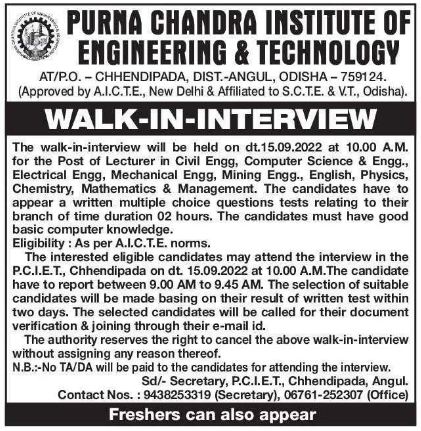 PURNA CHANDRA INSTITUTE OF ENGINEERING & TECHNOLOGY
AT/P.O. – CHHENDIPADA, DIST.-ANGUL, ODISHA – 759124.
(Approved by A.I.C.T.E., New Delhi & Affiliated to S.C.T.E. & V.T., Odisha).

WALK-IN-INTERVIEW

The walk-in-interview will be held on dt.15.09.2022 at 10.00 A.M. for the Post of Lecturer in Civil Engg, Computer Science & Engg., Electrical Engg, Mechanical Engg, Mining Engg., English, Physics, Chemistry, Mathematics & Management. The candidates have to appear a written multiple choice questions tests relating to their branch of time duration 02 hours. The candidates must have good basic computer knowledge.
Eligibility : As per A.I.C.T.E. norms.
The interested eligible candidates may attend the interview in the P.C.I.E.T., Chhendipada on dt. 15.09.2022 at 10.00 A.M.The candidate have to report between 9.00 AM to 9.45 AM. The selection of suitable candidates will be made basing on their result of written test within two days. The selected candidates will be called for their document verification & joining through their e-mail id.
The authority reserves the right to cancel the above walk-in-interview without assigning any reason thereof.
N.B.:-No TA/DA will be paid to the candidates for attending the interview.
Sd/- Secretary, P.C.I.E.T., Chhendipada, Angul.
Contact Nos. : 9438253319 (Secretary), 06761-252307 (Office)

Freshers can also appear